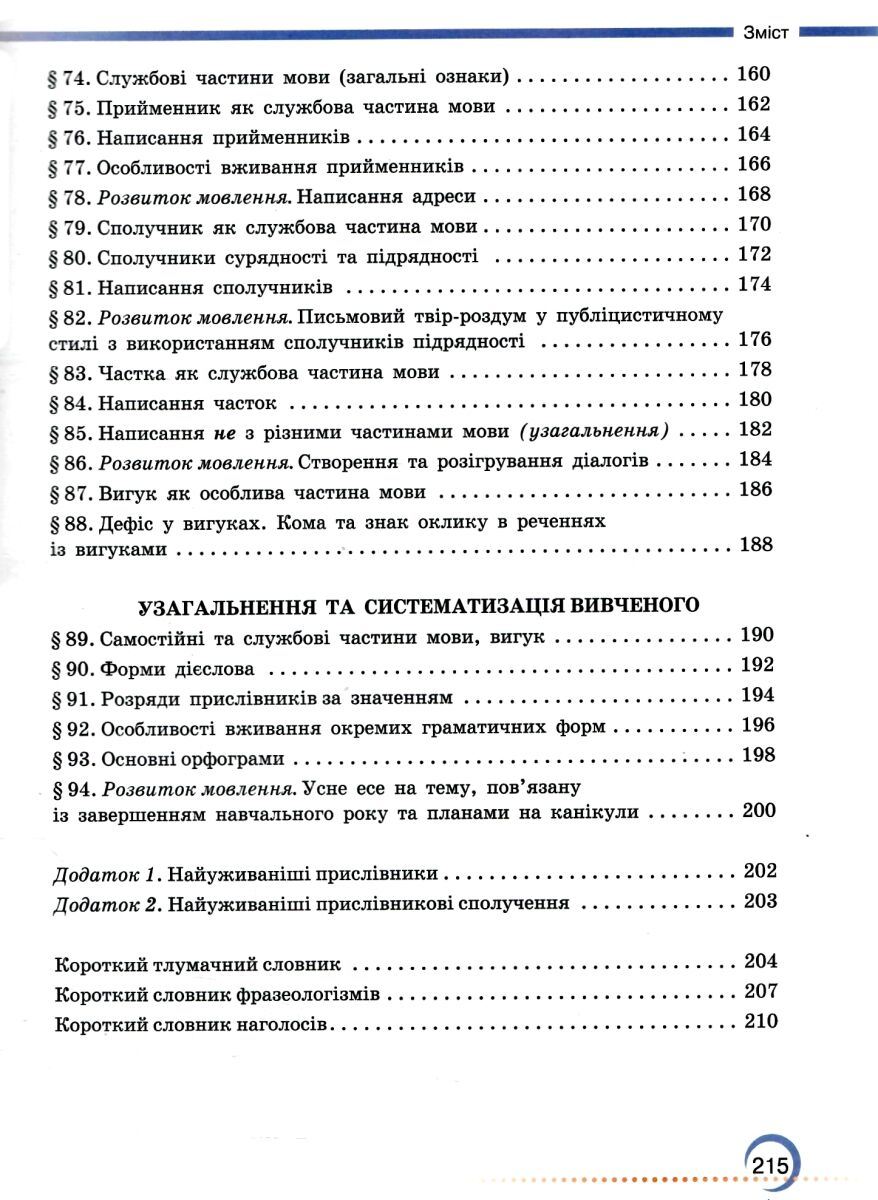 Зміст

§ 74. Службові частини мови (загальні ознаки) 160
§ 75. Прийменник як службова частина мови 162
§ 76. Написання прийменників 164
§ 77. Особливості вживання прийменників 166
§ 78. Розвиток мовлення. Написання адреси 168
§ 79. Сполучник як службова частина мови 170
§ 80. Сполучники сурядності та підрядності 172
§ 81. Написання сполучників 174
§ 82. Розвиток мовлення. Письмовий твір-роздум у публіцистичному стилі з використанням сполучників підрядності 176
§ 83. Частка як службова частина мови 178
§ 84. Написання часток 180
§ 85. Написання не з різними частинами мови (узагальнення) 182
§ 86. Розвиток мовлення. Створення та розігрування діалогів 184
§ 87. Вигук як особлива частина мови 186
§ 88. Дефіс у вигуках. Кома та знак оклику в реченнях із вигуками 188

УЗАГАЛЬНЕННЯ ТА СИСТЕМАТИЗАЦІЯ ВИВЧЕНОГО
§ 89. Самостійні та службові частини мови, вигук 190
§ 90. Форми дієслова 192
§ 91. Розряди прислівників за значенням 194
§ 92. Особливості вживання окремих граматичних форм 196
§ 93. Основні орфограми 198
§ 94. Розвиток мовлення. Усне есе на тему, пов'язану із завершенням навчального року та планами на канікули 200

Додаток 1. Найуживаніші прислівники 202
Додаток 2. Найуживаніші прислівникові сполучення 203

Короткий тлумачний словник 204
Короткий словник фразеологізмів 207
Короткий словник наголосів 210

215